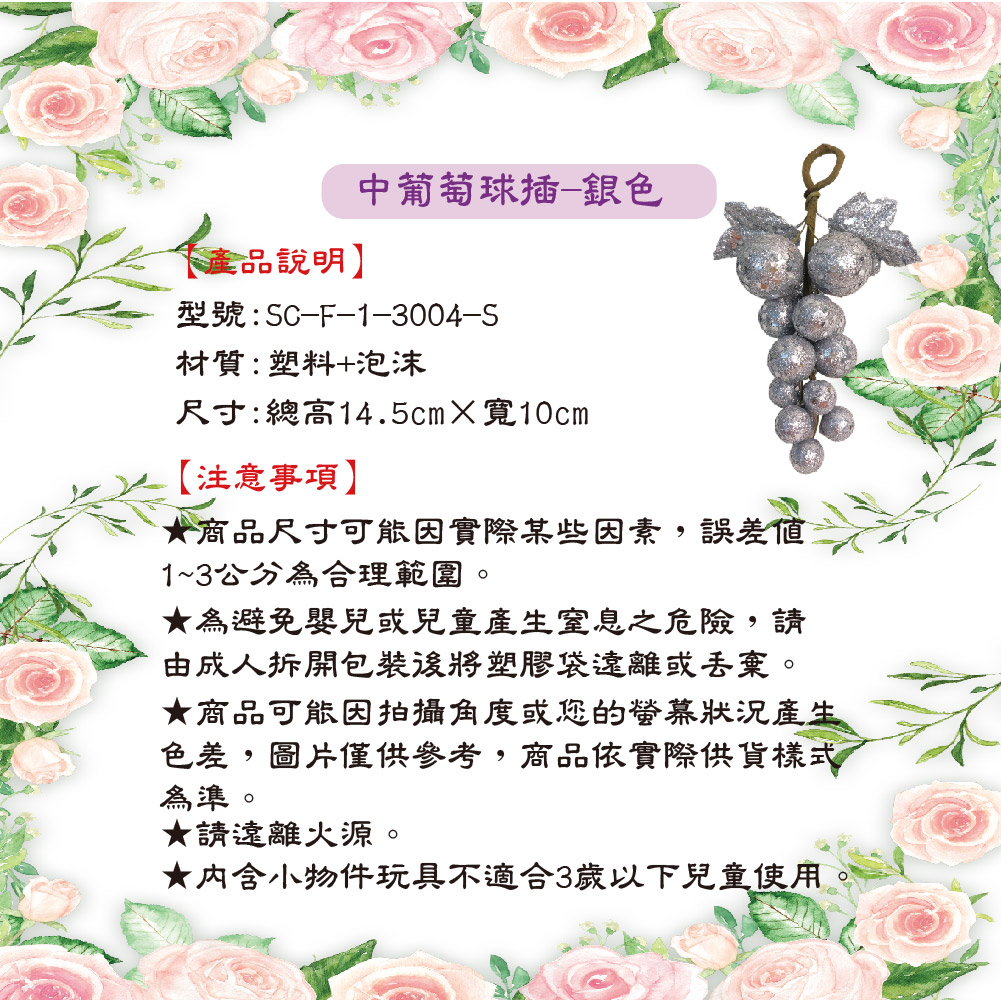 中葡萄球插-銀色

【產品說明】
型號:SC-F-1-3004-S
材質:塑料+泡沫
尺寸:總高14.5cm×寬10cm

【注意事項】
★商品尺寸可能因實際某些因素，誤差值1~3公分為合理範圍。
★為避免嬰兒或兒童產生窒息之危險，請由成人拆開包裝後將塑膠袋遠離或丟棄。
★商品可能因拍攝角度或您的螢幕狀況產生色差，圖片僅供參考，商品依實際供貨樣式為準。
★請遠離火源。
★內含小物件玩具不適合3歲以下兒童使用。